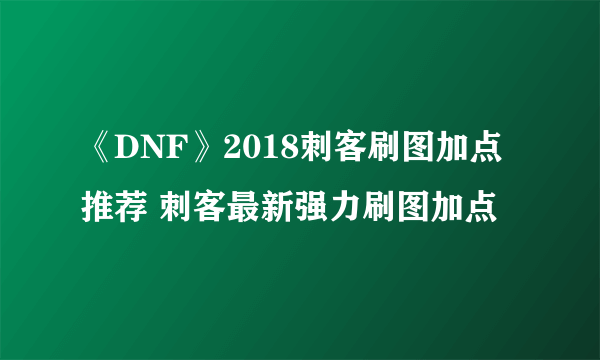 《DNF》2018刺客刷图加点推荐 刺客最新强力刷图加点